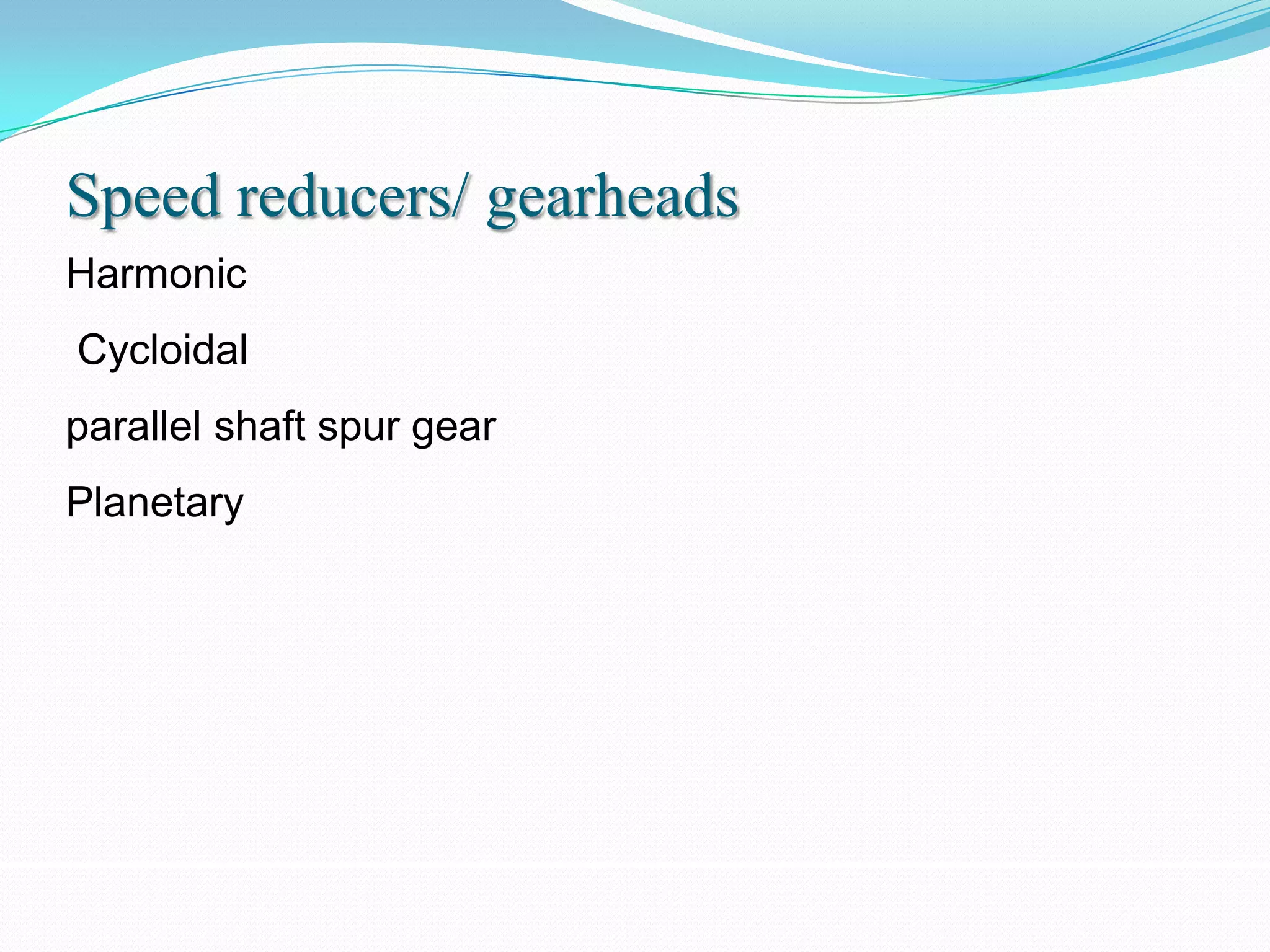 Speed reducers/ gearheads

Harmonic

Cycloidal

parallel shaft spur gear

Planetary